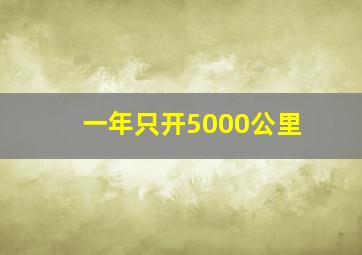 一年只开5000公里